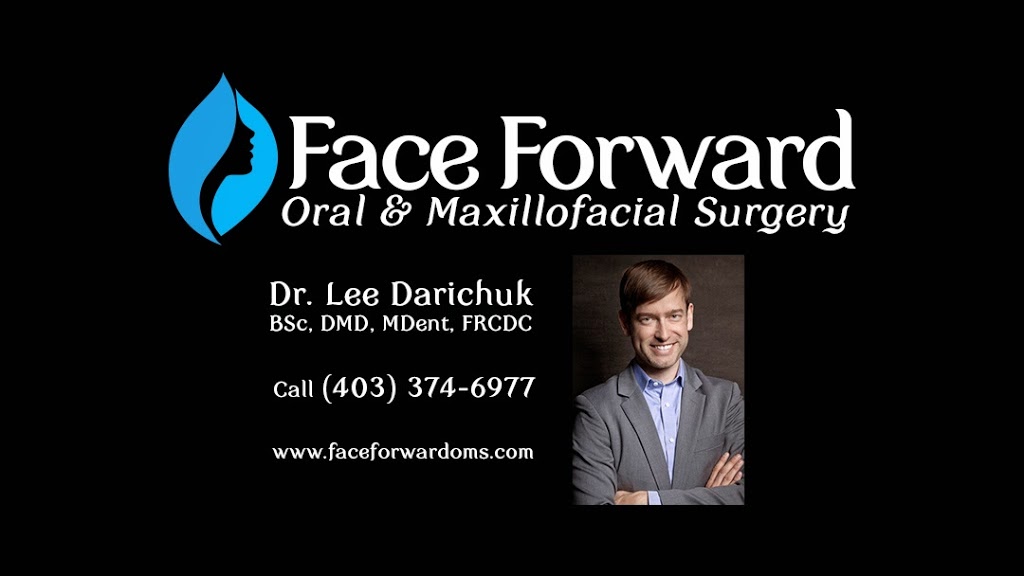 Face Forward
Oral & Maxillofacial Surgery

Dr. Lee Darichuk
BSc, DMD, MDent, FRCDC

Call (403) 374-6977

www.faceforwardoms.com